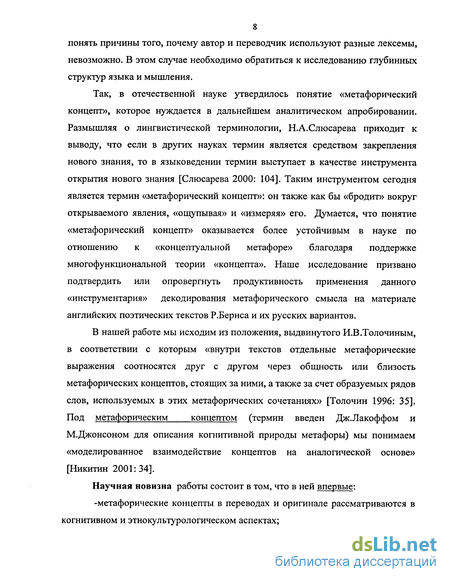 8

понять причины того, почему автор и переводчик используют разные лексемы, невозможно. В этом случае необходимо обратиться к исследованию глубинных структур языка и мышления.

Так, в отечественной науке утвердилось понятие «метафорический концепт», которое нуждается в дальнейшем аналитическом апробировании. Размышляя о лингвистической терминологии, Н.А.Слюсарева приходит к выводу, что если в других науках термин является средством закрепления нового знания, то в языковедении термин выступает в качестве инструмента открытия нового знания [Слюсарева 2000: 104]. Таким инструментом сегодня является термин «метафорический концепт»: он также как бы «бродит» вокруг открываемого явления, «ощупывая» и «измеряя» его. Думается, что понятие «метафорический концепт» оказывается более устойчивым в науке по отношению к «концептуальной метафоре» благодаря поддержке многофункциональной теории «концепта». Наше исследование призвано подтвердить или опровергнуть продуктивность применения данного «инструментария» декодирования метафорического смысла на материале английских поэтических текстов Р.Бернса и их русских вариантов.

В нашей работе мы исходим из положения, выдвинутого И.В.Толочиным, в соответствии с которым «внутри текстов отдельные метафорические выражения соотносятся друг с другом через общность или близость метафорических концептов, стоящих за ними, а также за счет образуемых рядов слов, используемых в этих метафорических сочетаниях» [Толочин 1996: 35]. Под метафорическим концептом (термин введен Дж.Лакоффом и М.Джонсоном для описания когнитивной природы метафоры) мы понимаем «моделированное взаимодействие концептов на аналогической основе» [Никитин 2001: 34].

Научная новизна работы состоит в том, что в ней впервые:

-метафорические концепты в переводах и оригинале рассматриваются в когнитивном и этнокультурологическом аспектах;

dsLib.net
библиотека диссертаций